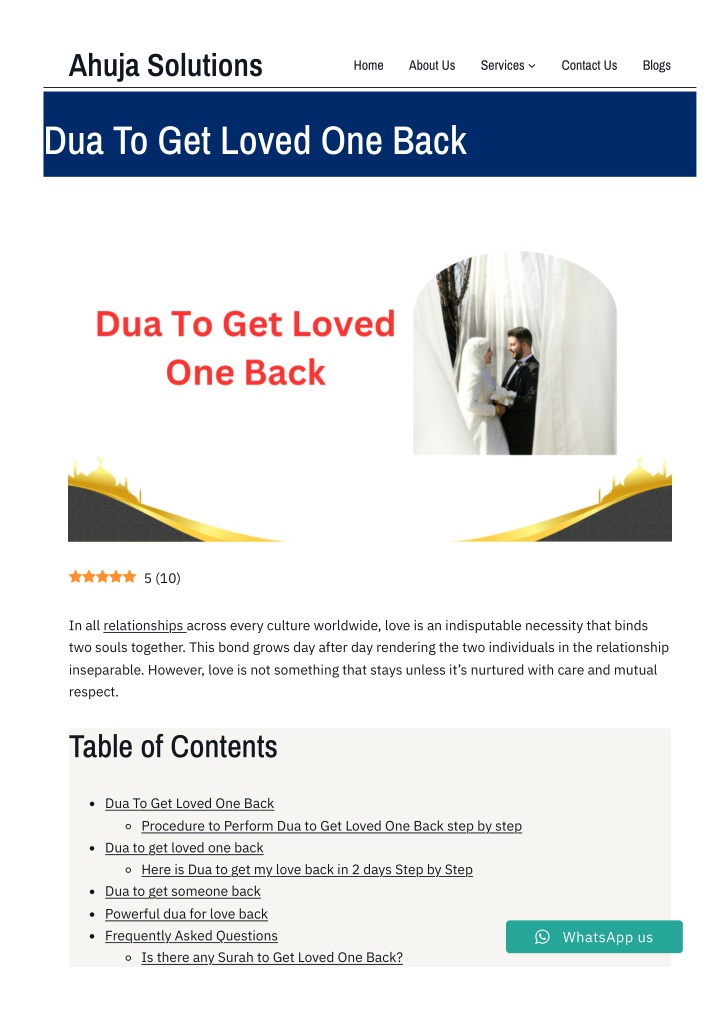 Ahuja Solutions

Home About Us Services Contact Us Blogs

Dua To Get Loved One Back

Dua To Get Loved One Back

5 (10)

In all relationships across every culture worldwide, love is an indisputable necessity that binds two souls together. This bond grows day after day rendering the two individuals in the relationship inseparable. However, love is not something that stays unless it's nurtured with care and mutual respect.

Table of Contents

• Dua To Get Loved One Back
  ◦ Procedure to Perform Dua to Get Loved One Back step by step
• Dua to get loved one back
  ◦ Here is Dua to get my love back in 2 days Step by Step
• Dua to get someone back
• Powerful dua for love back
• Frequently Asked Questions
  ◦ Is there any Surah to Get Loved One Back?

WhatsApp us